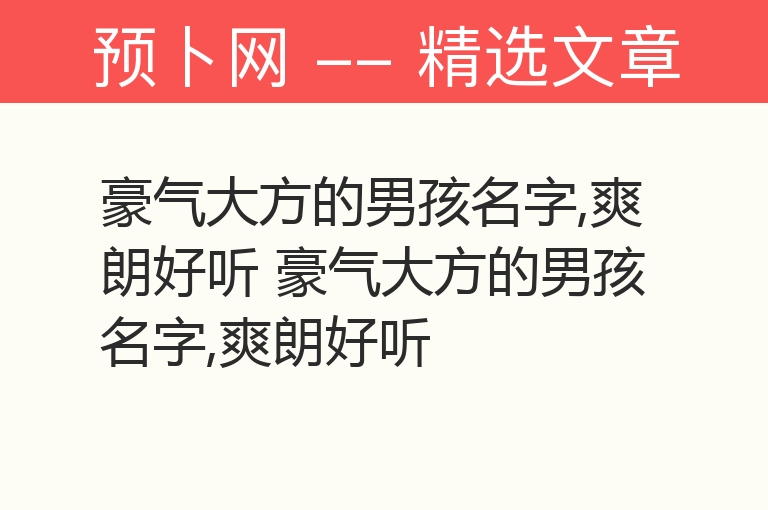 预卜网 —— 精选文章

豪气大方的男孩名字,爽朗好听 豪气大方的男孩名字,爽朗好听